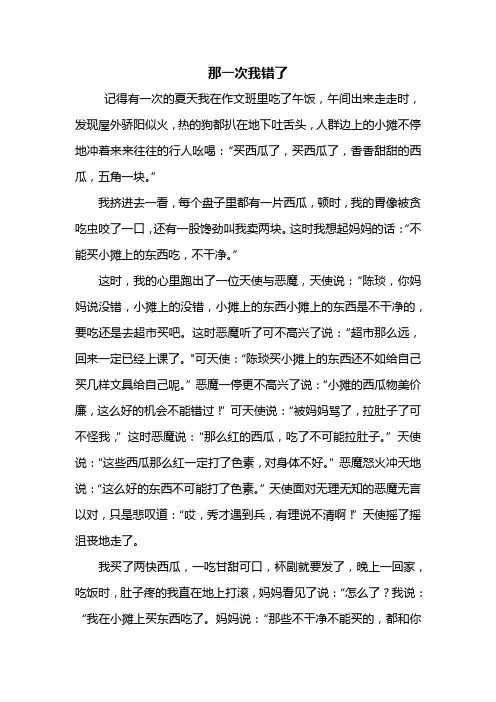 那一次我错了

记得有一次的夏天我在作文班里吃了午饭，午间出来走走时，发现屋外骄阳似火，热的狗都扒在地下吐舌头，人群边上的小摊不停地冲着来来往往的行人吆喝：“买西瓜了，买西瓜了，香香甜甜的西瓜，五角一块。”

我挤进去一看，每个盘子里都有一片西瓜，顿时，我的胃像被贪吃虫咬了一口，还有一股馋劲叫我卖两块。这时我想起妈妈的话：“不能买小摊上的东西吃，不干净。”

这时，我的心里跑出了一位天使与恶魔，天使说：“陈琰，你妈妈说没错，小摊上的没错，小摊上的东西小摊上的东西是不干净的，要吃还是去超市买吧。这时恶魔听了可不高兴了说：“超市那么远，回来一定已经上课了。”可天使：“陈琰买小摊上的东西还不如给自己买几样文具给自己呢。”恶魔一停更不高兴了说：“小摊的西瓜物美价廉，这么好的机会不能错过！”可天使说：“被妈妈骂了，拉肚子了可不怪我，”这时恶魔说：“那么红的西瓜，吃了不可能拉肚子。”天使说：“这些西瓜那么红一定打了色素，对身体不好。”恶魔怒火冲天地说：“这么好的东西不可能打了色素。”天使面对无理无知的恶魔无言以对，只是悲叹道：“哎，秀才遇到兵，有理说不清啊！”天使摇了摇沮丧地走了。

我买了两快西瓜，一吃甘甜可口，杯剧就要发了，晚上一回家，吃饭时，肚子疼的我直在地上打滚，妈妈看见了说：“怎么了？我说：“我在小摊上买东西吃了。妈妈说：“那些不干净不能买的，都和你